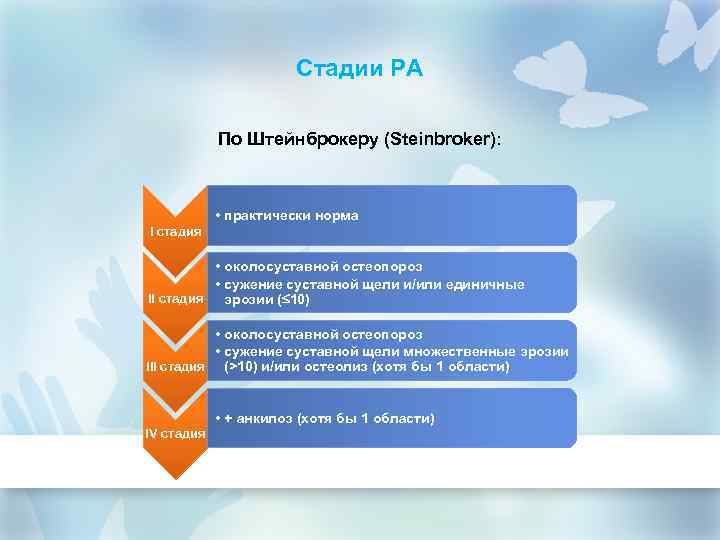 Стадии РА

По Штейнброкеру (Steinbroker):

I стадия

• практически норма

II стадия

• околосуставной остеопороз
• сужение суставной щели и/или единичные эрозии (≤10)

III стадия

• околосуставной остеопороз
• сужение суставной щели множественные эрозии (>10) и/или остеолиз (хотя бы 1 области)

IV стадия

• + анкилоз (хотя бы 1 области)